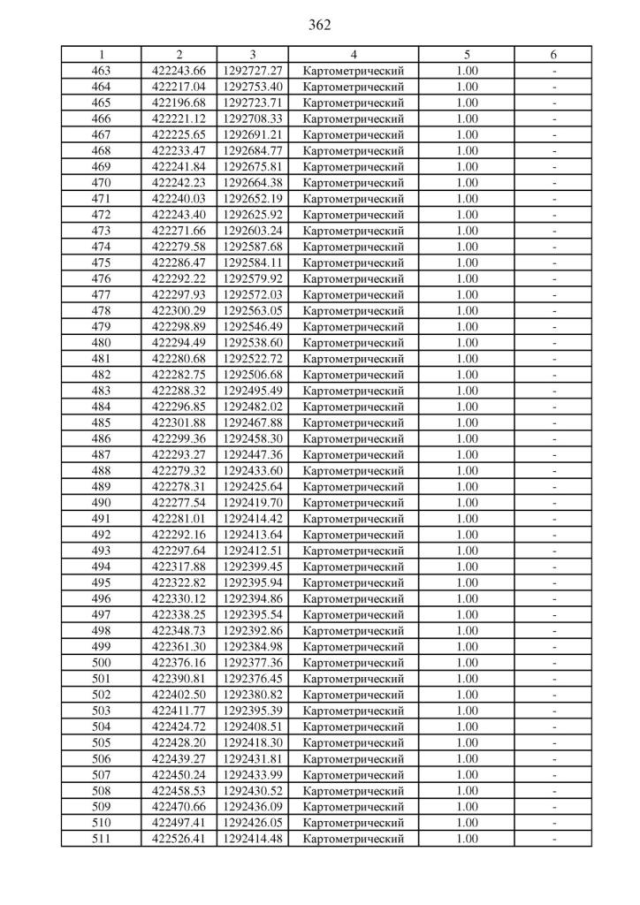 362

| 1 | 2 | 3 | 4 | 5 | 6 |
|---|---|---|---|---|---|
| 463 | 422243.66 | 1292727.27 | Картометрический | 1.00 | - |
| 464 | 422217.04 | 1292753.40 | Картометрический | 1.00 | - |
| 465 | 422196.68 | 1292723.71 | Картометрический | 1.00 | - |
| 466 | 422221.12 | 1292708.33 | Картометрический | 1.00 | - |
| 467 | 422225.65 | 1292691.21 | Картометрический | 1.00 | - |
| 468 | 422233.47 | 1292684.77 | Картометрический | 1.00 | - |
| 469 | 422241.84 | 1292675.81 | Картометрический | 1.00 | - |
| 470 | 422242.23 | 1292664.38 | Картометрический | 1.00 | - |
| 471 | 422240.03 | 1292652.19 | Картометрический | 1.00 | - |
| 472 | 422243.40 | 1292625.92 | Картометрический | 1.00 | - |
| 473 | 422271.66 | 1292603.24 | Картометрический | 1.00 | - |
| 474 | 422279.58 | 1292587.68 | Картометрический | 1.00 | - |
| 475 | 422286.47 | 1292584.11 | Картометрический | 1.00 | - |
| 476 | 422292.22 | 1292579.92 | Картометрический | 1.00 | - |
| 477 | 422297.93 | 1292572.03 | Картометрический | 1.00 | - |
| 478 | 422300.29 | 1292563.05 | Картометрический | 1.00 | - |
| 479 | 422298.89 | 1292546.49 | Картометрический | 1.00 | - |
| 480 | 422294.49 | 1292538.60 | Картометрический | 1.00 | - |
| 481 | 422280.68 | 1292522.72 | Картометрический | 1.00 | - |
| 482 | 422282.75 | 1292506.68 | Картометрический | 1.00 | - |
| 483 | 422288.32 | 1292495.49 | Картометрический | 1.00 | - |
| 484 | 422296.85 | 1292482.02 | Картометрический | 1.00 | - |
| 485 | 422301.88 | 1292467.88 | Картометрический | 1.00 | - |
| 486 | 422299.36 | 1292458.30 | Картометрический | 1.00 | - |
| 487 | 422293.27 | 1292447.36 | Картометрический | 1.00 | - |
| 488 | 422279.32 | 1292433.60 | Картометрический | 1.00 | - |
| 489 | 422278.31 | 1292425.64 | Картометрический | 1.00 | - |
| 490 | 422277.54 | 1292419.70 | Картометрический | 1.00 | - |
| 491 | 422281.01 | 1292414.42 | Картометрический | 1.00 | - |
| 492 | 422292.16 | 1292413.64 | Картометрический | 1.00 | - |
| 493 | 422297.64 | 1292412.51 | Картометрический | 1.00 | - |
| 494 | 422317.88 | 1292399.45 | Картометрический | 1.00 | - |
| 495 | 422322.82 | 1292395.94 | Картометрический | 1.00 | - |
| 496 | 422330.12 | 1292394.86 | Картометрический | 1.00 | - |
| 497 | 422338.25 | 1292395.54 | Картометрический | 1.00 | - |
| 498 | 422348.73 | 1292392.86 | Картометрический | 1.00 | - |
| 499 | 422361.30 | 1292384.98 | Картометрический | 1.00 | - |
| 500 | 422376.16 | 1292377.36 | Картометрический | 1.00 | - |
| 501 | 422390.81 | 1292376.45 | Картометрический | 1.00 | - |
| 502 | 422402.50 | 1292380.82 | Картометрический | 1.00 | - |
| 503 | 422411.77 | 1292395.39 | Картометрический | 1.00 | - |
| 504 | 422424.72 | 1292408.51 | Картометрический | 1.00 | - |
| 505 | 422428.20 | 1292418.30 | Картометрический | 1.00 | - |
| 506 | 422439.27 | 1292431.81 | Картометрический | 1.00 | - |
| 507 | 422450.24 | 1292433.99 | Картометрический | 1.00 | - |
| 508 | 422458.53 | 1292430.52 | Картометрический | 1.00 | - |
| 509 | 422470.66 | 1292436.09 | Картометрический | 1.00 | - |
| 510 | 422497.41 | 1292426.05 | Картометрический | 1.00 | - |
| 511 | 422526.41 | 1292414.48 | Картометрический | 1.00 | - |